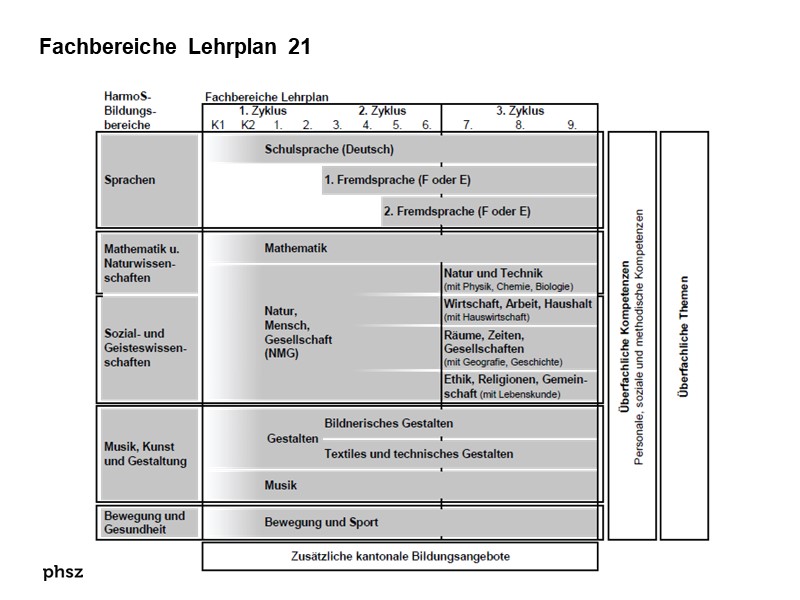 Fachbereiche Lehrplan 21

HarmoS-Bildungsbereiche

Fachbereiche Lehrplan

1. Zyklus
K1 K2 1. 2.

2. Zyklus
3. 4. 5. 6.

3. Zyklus
7. 8. 9.

Sprachen

Schulsprache (Deutsch)

1. Fremdsprache (F oder E)

2. Fremdsprache (F oder E)

Mathematik u. Naturwissenschaften

Mathematik

Natur und Technik
(mit Physik, Chemie, Biologie)

Sozial- und Geisteswissenschaften

Natur, Mensch, Gesellschaft (NMG)

Wirtschaft, Arbeit, Haushalt
(mit Hauswirtschaft)

Räume, Zeiten, Gesellschaften
(mit Geografie, Geschichte)

Ethik, Religionen, Gemeinschaft (mit Lebenskunde)

Musik, Kunst und Gestaltung

Gestalten

Bildnerisches Gestalten

Textiles und technisches Gestalten

Musik

Bewegung und Gesundheit

Bewegung und Sport

Zusätzliche kantonale Bildungsangebote

Überfachliche Kompetenzen
Personale, soziale und methodische Kompetenzen

Überfachliche Themen

phsz